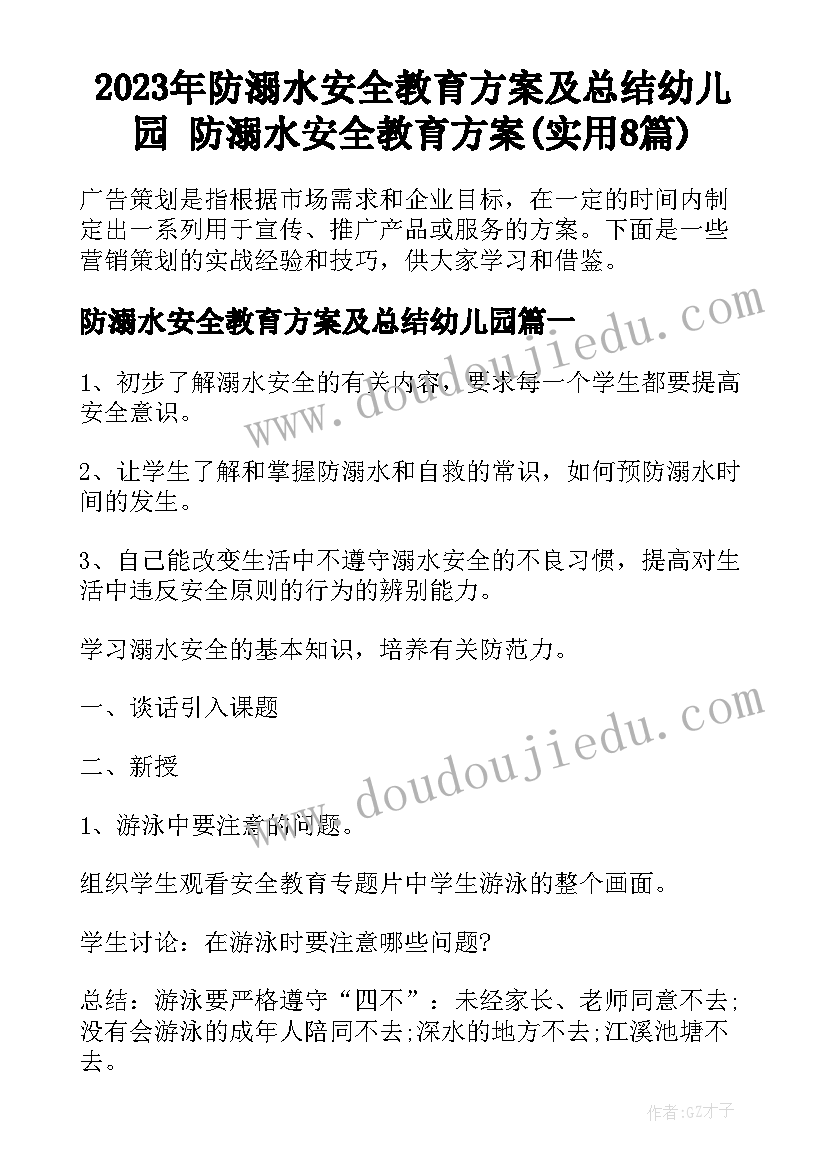 2023年防溺水安全教育方案及总结幼儿园 防溺水安全教育方案(实用8篇)

广告策划是指根据市场需求和企业目标，在一定的时间内制定出一系列用于宣传、推广产品或服务的方案。下面是一些营销策划的实战经验和技巧，供大家学习和借鉴。

防溺水安全教育方案及总结幼儿园篇一

1、初步了解溺水安全的有关内容，要求每一个学生都要提高安全意识。

2、让学生了解和掌握防溺水和自救的常识，如何预防溺水时间的发生。

3、自己能改变生活中不遵守溺水安全的不良习惯，提高对生活中违反安全原则的行为的辨别能力。

学习溺水安全的基本知识，培养有关防范力。

一、谈话引入课题

二、新授

1、游泳中要注意的问题。

组织学生观看安全教育专题片中学生游泳的整个画面。

学生讨论：在游泳时要注意哪些问题?

总结：游泳要严格遵守“四不”：未经家长、老师同意不去;没有会游泳的成年人陪同不去;深水的地方不去;江溪池塘不去。

www.doudoujiedu.com

www.doudoujiedu.com

作者:GZ才子